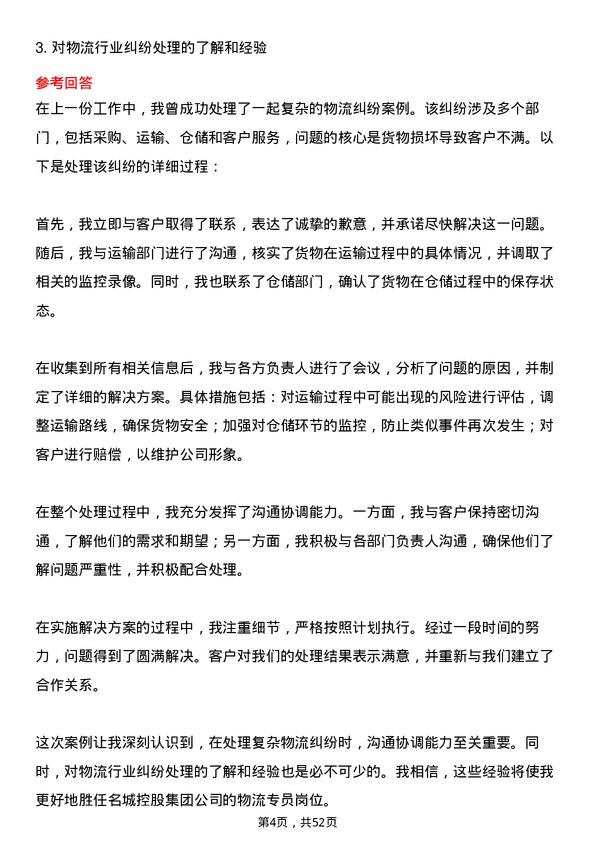 3. 对物流行业纠纷处理的了解和经验

参考回答

在上一份工作中，我曾成功处理了一起复杂的物流纠纷案例。该纠纷涉及多个部门，包括采购、运输、仓储和客户服务，问题的核心是货物损坏导致客户不满。以下是处理该纠纷的详细过程：

首先，我立即与客户取得了联系，表达了诚挚的歉意，并承诺尽快解决这一问题。随后，我与运输部门进行了沟通，核实了货物在运输过程中的具体情况，并调取了相关的监控录像。同时，我也联系了仓储部门，确认了货物在仓储过程中的保存状态。

在收集到所有相关信息后，我与各方负责人进行了会议，分析了问题的原因，并制定了详细的解决方案。具体措施包括：对运输过程中可能出现的风险进行评估，调整运输路线，确保货物安全；加强对仓储环节的监控，防止类似事件再次发生；对客户进行赔偿，以维护公司形象。

在整个处理过程中，我充分发挥了沟通协调能力。一方面，我与客户保持密切沟通，了解他们的需求和期望；另一方面，我积极与各部门负责人沟通，确保他们了解问题严重性，并积极配合处理。

在实施解决方案的过程中，我注重细节，严格按照计划执行。经过一段时间的努力，问题得到了圆满解决。客户对我们的处理结果表示满意，并重新与我们建立了合作关系。

这次案例让我深刻认识到，在处理复杂物流纠纷时，沟通协调能力至关重要。同时，对物流行业纠纷处理的了解和经验也是必不可少的。我相信，这些经验将使我更好地胜任名城控股集团公司的物流专员岗位。

第4页，共52页